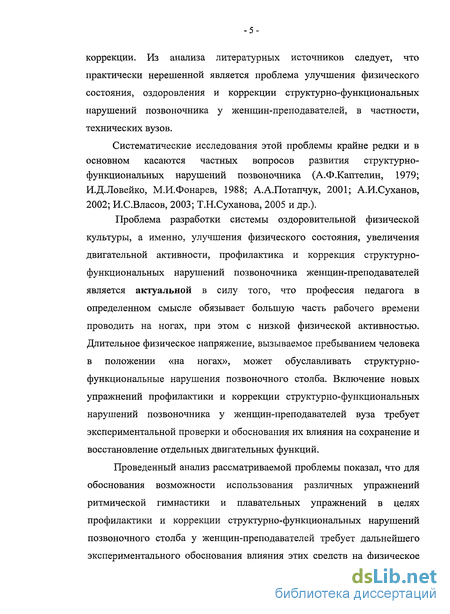 - 5 -

коррекции. Из анализа литературных источников следует, что практически нерешенной является проблема улучшения физического состояния, оздоровления и коррекции структурно-функциональных нарушений позвоночника у женщин-преподавателей, в частности, технических вузов.

Систематические исследования этой проблемы крайне редки и в основном касаются частных вопросов развития структурно-функциональных нарушений позвоночника (А.Ф.Каптелин, 1979; И.Д.Ловейко, М.И.Фонарев, 1988; А.А.Потапчук, 2001; А.И.Суханов, 2002; И.С.Власов, 2003; Т.Н.Суханова, 2005 и др.).

Проблема разработки системы оздоровительной физической культуры, а именно, улучшения физического состояния, увеличения двигательной активности, профилактика и коррекция структурно-функциональных нарушений позвоночника женщин-преподавателей является актуальной в силу того, что профессия педагога в определенном смысле обязывает большую часть рабочего времени проводить на ногах, при этом с низкой физической активностью. Длительное физическое напряжение, вызываемое пребыванием человека в положении «на ногах», может обуславливать структурно-функциональные нарушения позвоночного столба. Включение новых упражнений профилактики и коррекции структурно-функциональных нарушений позвоночника у женщин-преподавателей вуза требует экспериментальной проверки и обоснования их влияния на сохранение и восстановление отдельных двигательных функций.

Проведенный анализ рассматриваемой проблемы показал, что для обоснования возможности использования различных упражнений ритмической гимнастики и плавательных упражнений в целях профилактики и коррекции структурно-функциональных нарушений позвоночного столба у женщин-преподавателей требует дальнейшего экспериментального обоснования влияния этих средств на физическое

dsLib.net
библиотека диссертаций